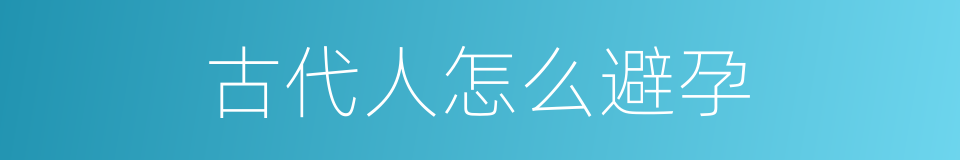 古代人怎么避孕